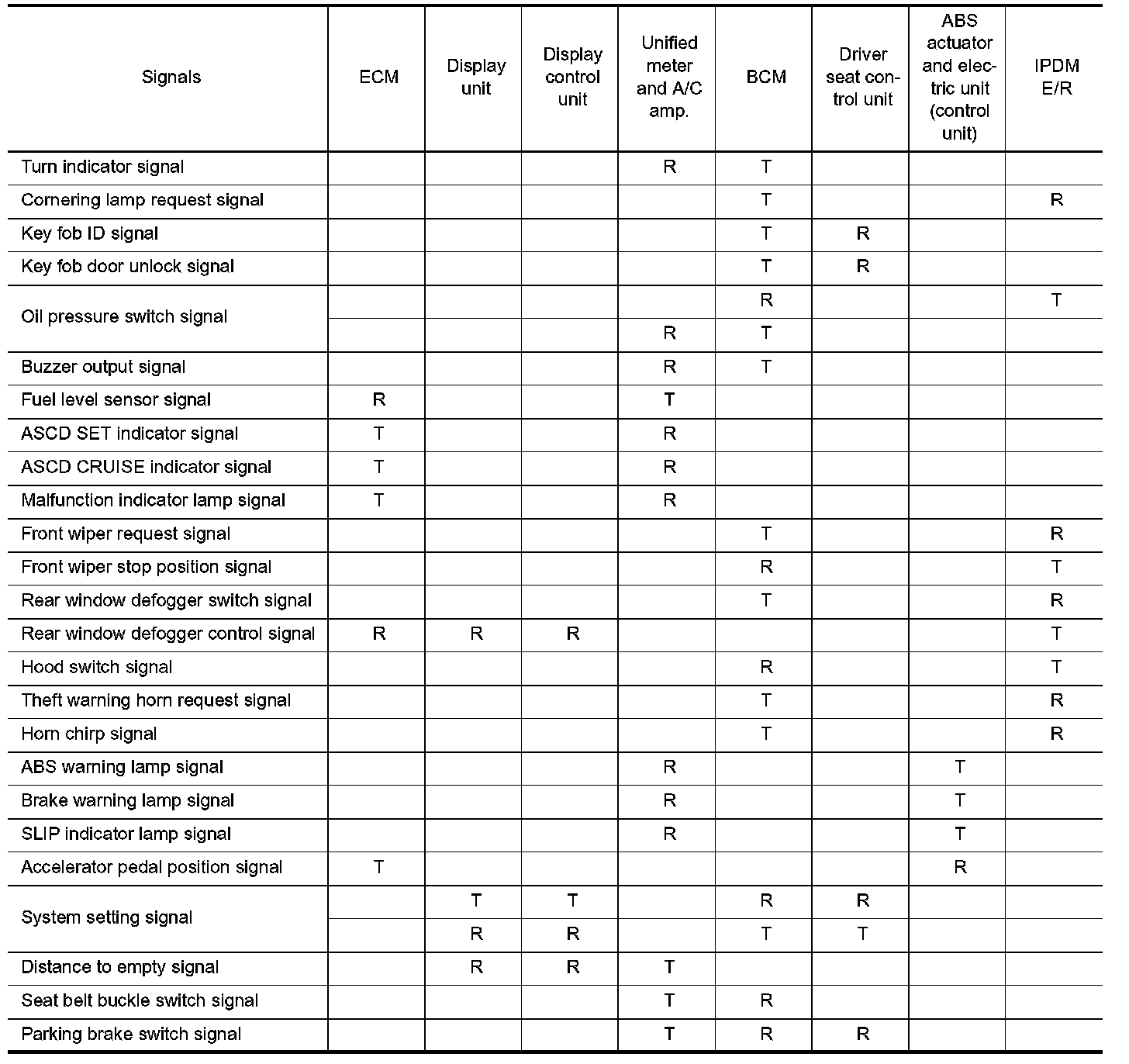 | Signals | ECM | Display unit | Display control unit | Unified meter and A/C amp. | BCM | Driver seat control unit | ABS actuator and electric unit (control unit) | IPDM E/R |
|---|---|---|---|---|---|---|---|---|
| Turn indicator signal | | | | R | T | | | |
| Cornering lamp request signal | | | | | T | | | R |
| Key fob ID signal | | | | | T | R | | |
| Key fob door unlock signal | | | | | T | R | | |
| Oil pressure switch signal | | | | | R | | | T |
| | | | | R | T | | | |
| Buzzer output signal | | | | R | T | | | |
| Fuel level sensor signal | R | | | T | | | | |
| ASCD SET indicator signal | T | | | R | | | | |
| ASCD CRUISE indicator signal | T | | | R | | | | |
| Malfunction indicator lamp signal | T | | | R | | | | |
| Front wiper request signal | | | | | T | | | R |
| Front wiper stop position signal | | | | | R | | | T |
| Rear window defogger switch signal | | | | | T | | | R |
| Rear window defogger control signal | R | R | R | | | | | T |
| Hood switch signal | | | | | R | | | T |
| Theft warning horn request signal | | | | | T | | | R |
| Horn chirp signal | | | | | T | | | R |
| ABS warning lamp signal | | | | R | | | T | |
| Brake warning lamp signal | | | | R | | | T | |
| SLIP indicator lamp signal | | | | R | | | T | |
| Accelerator pedal position signal | T | | | | | | R | |
| System setting signal | | T | T | | R | R | | |
| | | R | R | | T | T | | |
| Distance to empty signal | | R | R | T | | | | |
| Seat belt buckle switch signal | | | | T | R | | | |
| Parking brake switch signal | | | | T | R | R | | |